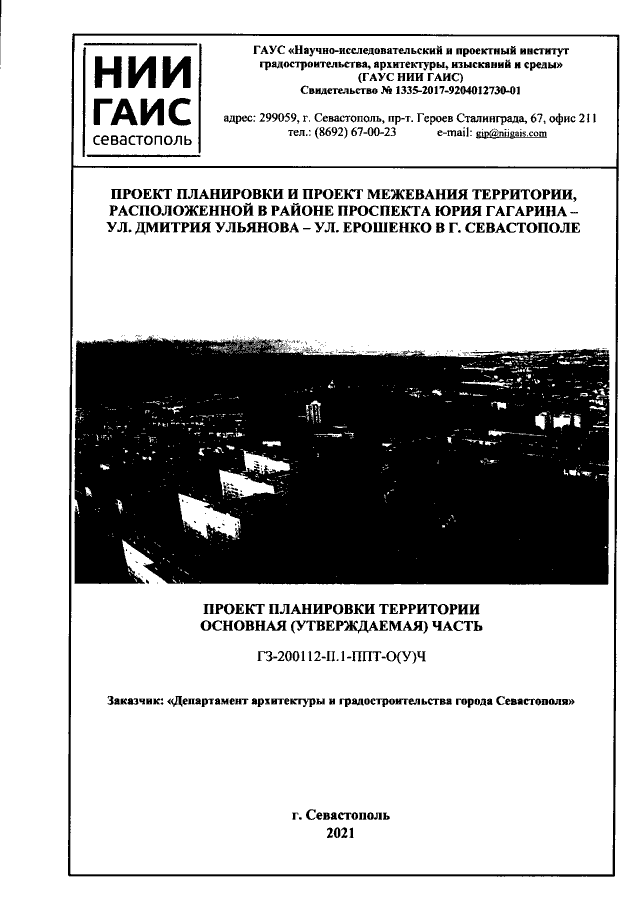 НИИ ГАИС севастополь

ГАУС «Научно-исследовательский и проектный институт градостроительства, архитектуры, изысканий и среды» (ГАУС НИИ ГАИС)
Свидетельство № 1335-2017-9204012730-01

адрес: 299059, г. Севастополь, пр-т. Героев Сталинграда, 67, офис 211
тел.: (8692) 67-00-23 e-mail: gip@niigais.com

ПРОЕКТ ПЛАНИРОВКИ И ПРОЕКТ МЕЖЕВАНИЯ ТЕРРИТОРИИ, РАСПОЛОЖЕННОЙ В РАЙОНЕ ПРОСПЕКТА ЮРИЯ ГАГАРИНА – УЛ. ДМИТРИЯ УЛЬЯНОВА – УЛ. ЕРОШЕНКО В Г. СЕВАСТОПОЛЕ

ПРОЕКТ ПЛАНИРОВКИ ТЕРРИТОРИИ
ОСНОВНАЯ (УТВЕРЖДАЕМАЯ) ЧАСТЬ

ГЗ-200112-П.1-ППТ-О(У)Ч

Заказчик: «Департамент архитектуры и градостроительства города Севастополя»

г. Севастополь
2021